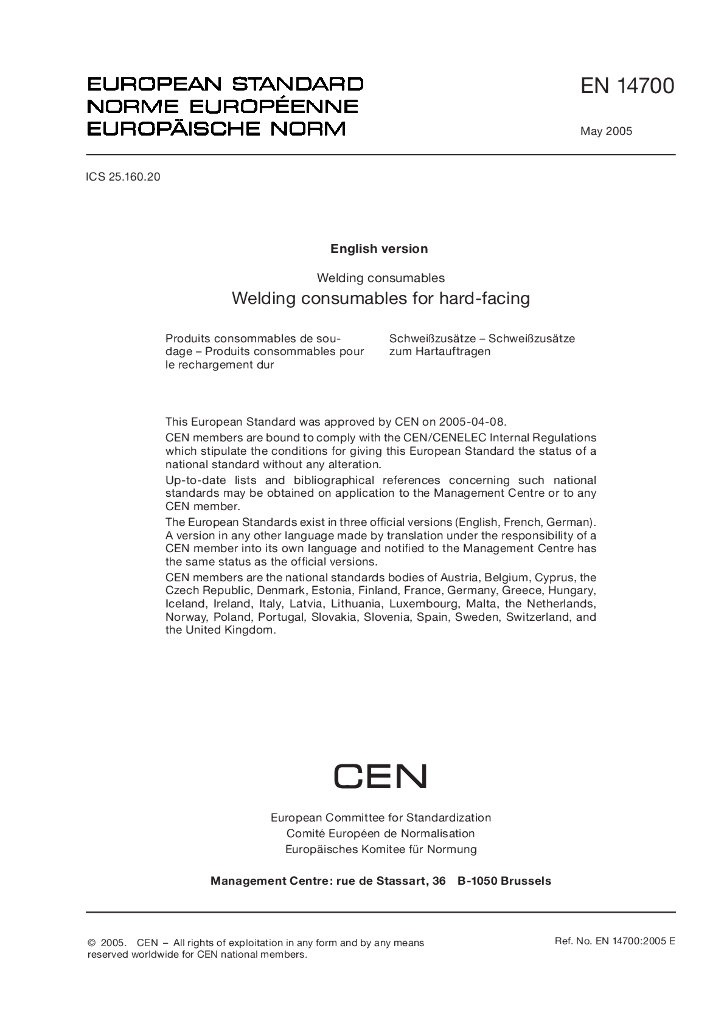 EUROPEAN STANDARD
NORME EUROPÉENNE
EUROPÄISCHE NORM

EN 14700

May 2005

ICS 25.160.20

English version

Welding consumables
Welding consumables for hard-facing

Produits consommables de soudage – Produits consommables pour le rechargement dur

Schweißzusätze – Schweißzusätze zum Hartauftragen

This European Standard was approved by CEN on 2005-04-08.

CEN members are bound to comply with the CEN/CENELEC Internal Regulations which stipulate the conditions for giving this European Standard the status of a national standard without any alteration.

Up-to-date lists and bibliographical references concerning such national standards may be obtained on application to the Management Centre or to any CEN member.

The European Standards exist in three official versions (English, French, German). A version in any other language made by translation under the responsibility of a CEN member into its own language and notified to the Management Centre has the same status as the official versions.

CEN members are the national standards bodies of Austria, Belgium, Cyprus, the Czech Republic, Denmark, Estonia, Finland, France, Germany, Greece, Hungary, Iceland, Ireland, Italy, Latvia, Lithuania, Luxembourg, Malta, the Netherlands, Norway, Poland, Portugal, Slovakia, Slovenia, Spain, Sweden, Switzerland, and the United Kingdom.

CEN

European Committee for Standardization
Comité Européen de Normalisation
Europäisches Komitee für Normung

Management Centre: rue de Stassart, 36 B-1050 Brussels

© 2005. CEN – All rights of exploitation in any form and by any means reserved worldwide for CEN national members.

Ref. No. EN 14700:2005 E